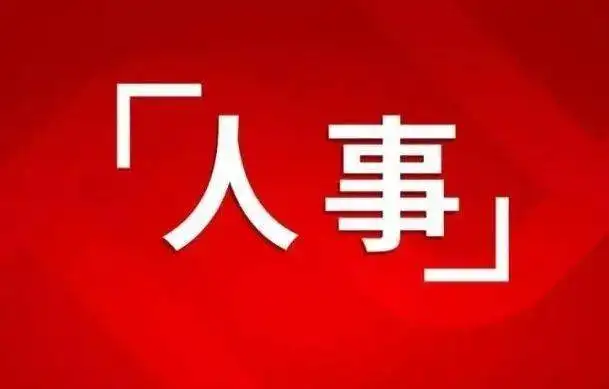 「人事」